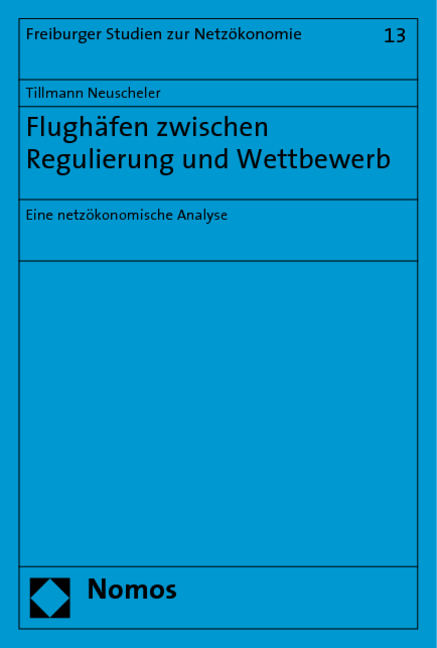 Freiburger Studien zur Netzökonomie 13

Tillmann Neuscheler

Flughäfen zwischen Regulierung und Wettbewerb

Eine netzökonomische Analyse

Nomos